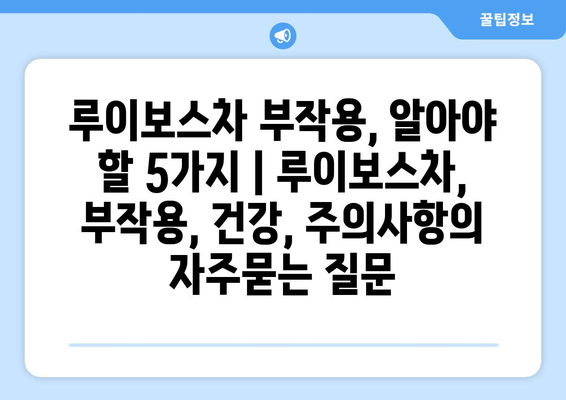 꿀팁정보

루이보스차 부작용, 알아야 할 5가지 | 루이보스차, 부작용, 건강, 주의사항의 자주묻는 질문